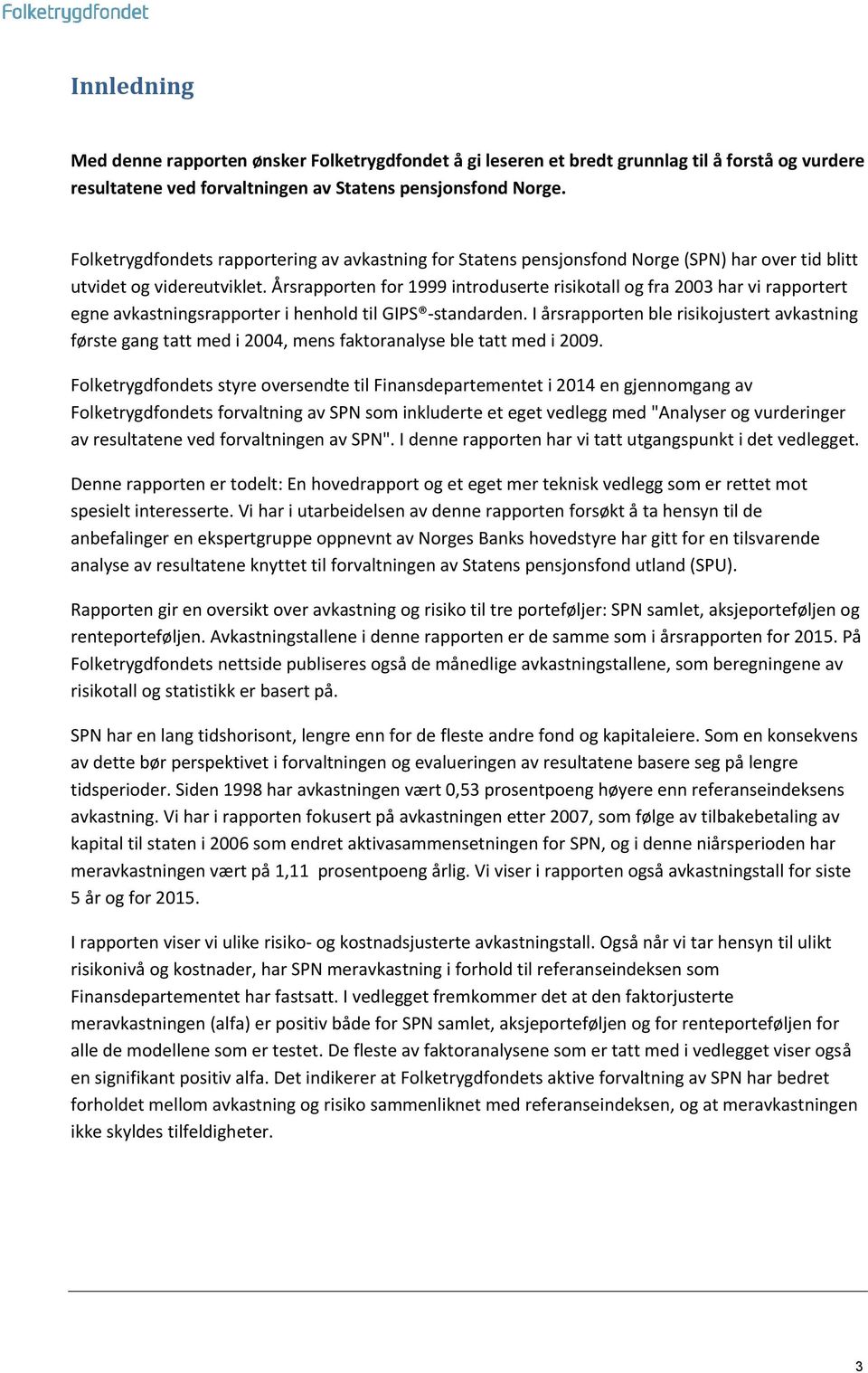 Folketrygdfondet

Innledning

Med denne rapporten ønsker Folketrygdfondet å gi leseren et bredt grunnlag til å forstå og vurdere resultatene ved forvaltningen av Statens pensjonsfond Norge.

Folketrygdfondets rapportering av avkastning for Statens pensjonsfond Norge (SPN) har over tid blitt utvidet og videreutviklet. Årsrapporten for 1999 introduserte risikotall og fra 2003 har vi rapportert egne avkastningsrapporter i henhold til GIPS®-standarden. I årsrapporten ble risikojustert avkastning første gang tatt med i 2004, mens faktoranalyse ble tatt med i 2009.

Folketrygdfondets styre oversendte til Finansdepartementet i 2014 en gjennomgang av Folketrygdfondets forvaltning av SPN som inkluderte et eget vedlegg med "Analyser og vurderinger av resultatene ved forvaltningen av SPN". I denne rapporten har vi tatt utgangspunkt i det vedlegget.

Denne rapporten er todelt: En hovedrapport og et eget mer teknisk vedlegg som er rettet mot spesielt interesserte. Vi har i utarbeidelsen av denne rapporten forsøkt å ta hensyn til de anbefalinger en ekspertgruppe oppnevnt av Norges Banks hovedstyre har gitt for en tilsvarende analyse av resultatene knyttet til forvaltningen av Statens pensjonsfond utland (SPU).

Rapporten gir en oversikt over avkastning og risiko til tre porteføljer: SPN samlet, aksjeporteføljen og renteporteføljen. Avkastningstallene i denne rapporten er de samme som i årsrapporten for 2015. På Folketrygdfondets nettside publiseres også de månedlige avkastningstallene, som beregningene av risikotall og statistikk er basert på.

SPN har en lang tidshorisont, lengre enn for de fleste andre fond og kapitaleiere. Som en konsekvens av dette bør perspektivet i forvaltningen og evalueringen av resultatene basere seg på lengre tidsperioder. Siden 1998 har avkastningen vært 0,53 prosentpoeng høyere enn referanseindeksens avkastning. Vi har i rapporten fokusert på avkastningen etter 2007, som følge av tilbakebetaling av kapital til staten i 2006 som endret aktivasammensetningen for SPN, og i denne niårsperioden har meravkastningen vært på 1,11 prosentpoeng årlig. Vi viser i rapporten også avkastningstall for siste 5 år og for 2015.

I rapporten viser vi ulike risiko- og kostnadsjusterte avkastningstall. Også når vi tar hensyn til ulikt risikonivå og kostnader, har SPN meravkastning i forhold til referanseindeksen som Finansdepartementet har fastsatt. I vedlegget fremkommer det at den faktorjusterte meravkastningen (alfa) er positiv både for SPN samlet, aksjeporteføljen og for renteporteføljen for alle de modellene som er testet. De fleste av faktoranalysene som er tatt med i vedlegget viser også en signifikant positiv alfa. Det indikerer at Folketrygdfondets aktive forvaltning av SPN har bedret forholdet mellom avkastning og risiko sammenliknet med referanseindeksen, og at meravkastningen ikke skyldes tilfeldigheter.

3